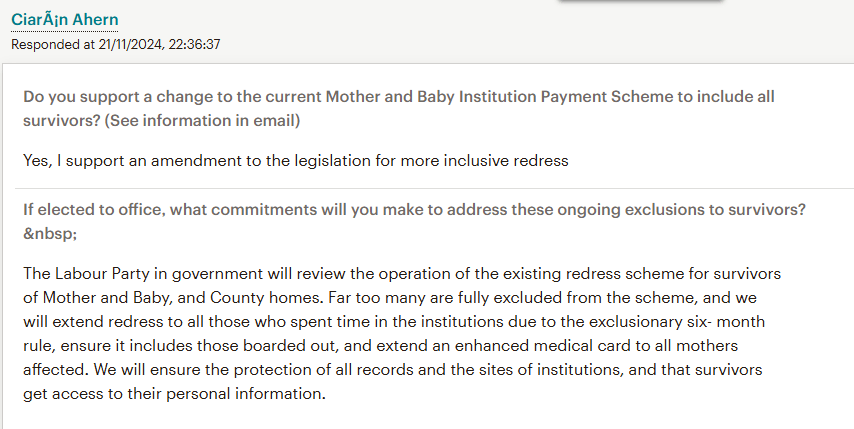 CiarÃ¡n Ahern
Responded at 21/11/2024, 22:36:37

Do you support a change to the current Mother and Baby Institution Payment Scheme to include all survivors? (See information in email)

Yes, I support an amendment to the legislation for more inclusive redress

If elected to office, what commitments will you make to address these ongoing exclusions to survivors? &nbsp;

The Labour Party in government will review the operation of the existing redress scheme for survivors of Mother and Baby, and County homes. Far too many are fully excluded from the scheme, and we will extend redress to all those who spent time in the institutions due to the exclusionary six- month rule, ensure it includes those boarded out, and extend an enhanced medical card to all mothers affected. We will ensure the protection of all records and the sites of institutions, and that survivors get access to their personal information.